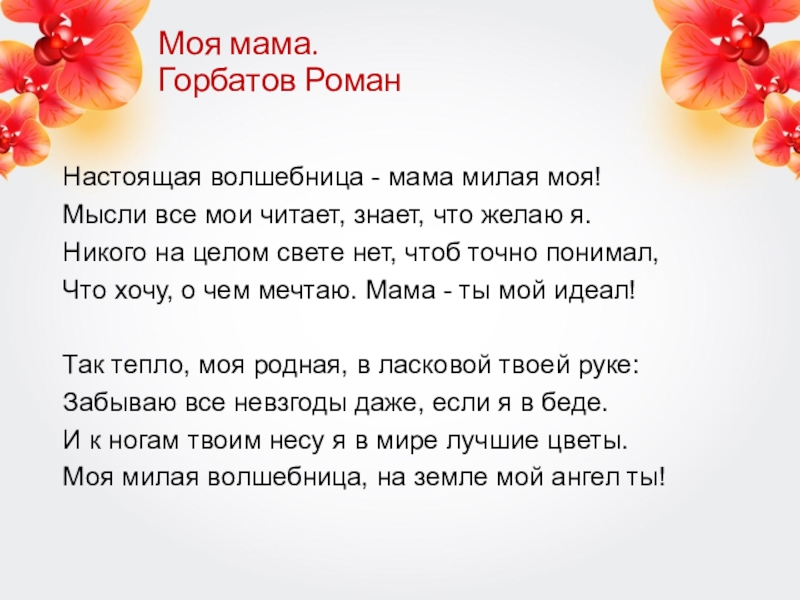 Моя мама.
Горбатов Роман

Настоящая волшебница - мама милая моя!
Мысли все мои читает, знает, что желаю я.
Никого на целом свете нет, чтоб точно понимал,
Что хочу, о чем мечтаю. Мама - ты мой идеал!

Так тепло, моя родная, в ласковой твоей руке:
Забываю все невзгоды даже, если я в беде.
И к ногам твоим несу я в мире лучшие цветы.
Моя милая волшебница, на земле мой ангел ты!